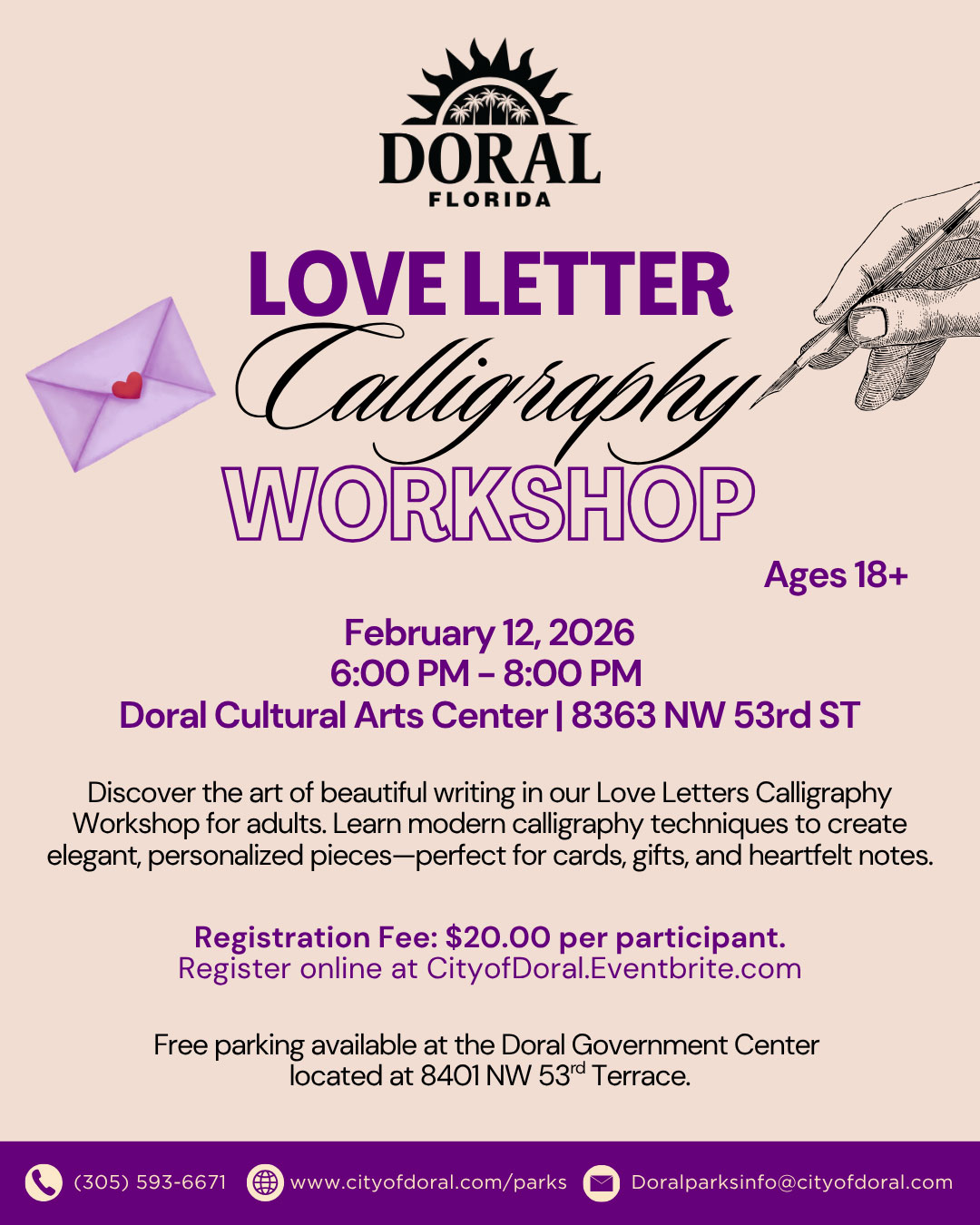 DORAL
FLORIDA

LOVE LETTER
Calligraphy
WORKSHOP

Ages 18+

February 12, 2026
6:00 PM - 8:00 PM
Doral Cultural Arts Center | 8363 NW 53rd ST

Discover the art of beautiful writing in our Love Letters Calligraphy Workshop for adults. Learn modern calligraphy techniques to create elegant, personalized pieces—perfect for cards, gifts, and heartfelt notes.

Registration Fee: $20.00 per participant.
Register online at CityofDoral.Eventbrite.com

Free parking available at the Doral Government Center located at 8401 NW 53rd Terrace.

(305) 593-6671 www.cityofdoral.com/parks Doralparksinfo@cityofdoral.com